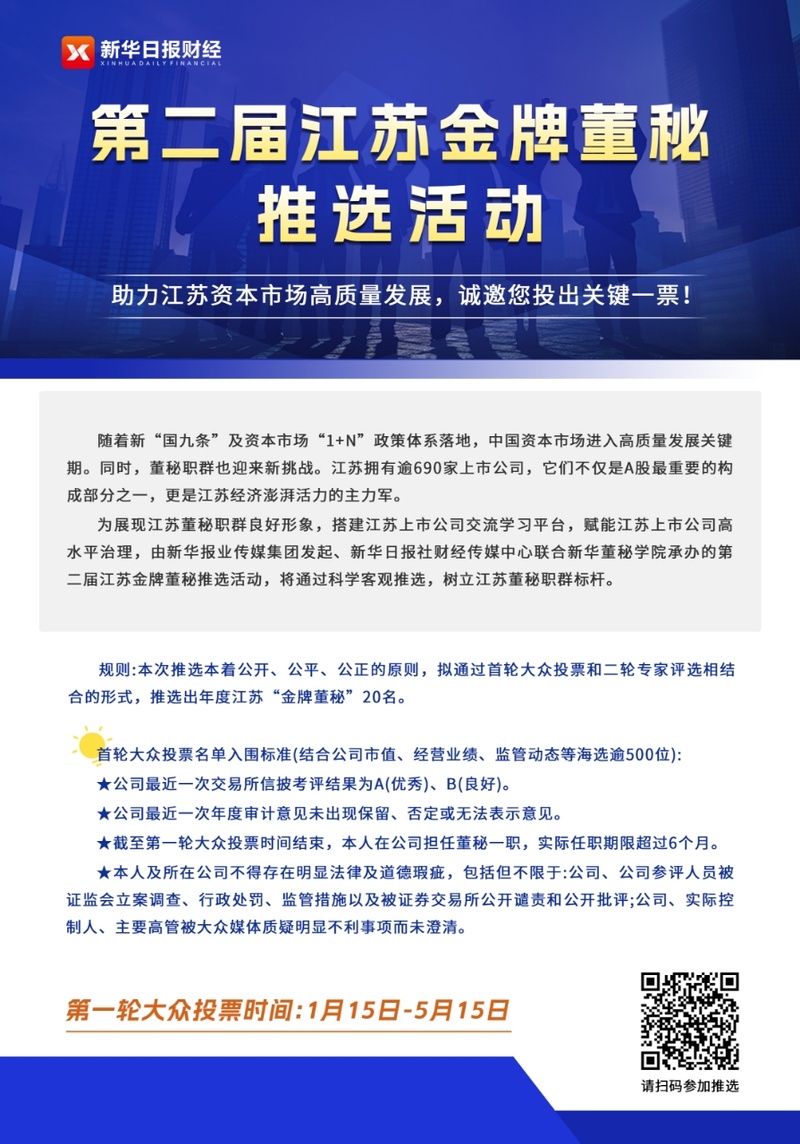 新华日报财经
XINHUA DAILY FINANCIAL

第二届江苏金牌董秘推选活动

助力江苏资本市场高质量发展，诚邀您投出关键一票！

随着新“国九条”及资本市场“1+N”政策体系落地，中国资本市场进入高质量发展关键期。同时，董秘职群也迎来新挑战。江苏拥有逾690家上市公司，它们不仅是A股最重要的构成部分之一，更是江苏经济澎湃活力的主力军。

为展现江苏董秘职群良好形象，搭建江苏上市公司交流学习平台，赋能江苏上市公司高水平治理，由新华报业传媒集团发起、新华日报社财经传媒中心联合新华董秘学院承办的第二届江苏金牌董秘推选活动，将通过科学客观推选，树立江苏董秘职群标杆。

规则:本次推选本着公开、公平、公正的原则，拟通过首轮大众投票和二轮专家评选相结合的形式，推选出年度江苏“金牌董秘”20名。

首轮大众投票名单入围标准(结合公司市值、经营业绩、监管动态等海选逾500位):

★公司最近一次交易所信披考评结果为A(优秀)、B(良好)。

★公司最近一次年度审计意见未出现保留、否定或无法表示意见。

★截至第一轮大众投票时间结束，本人在公司担任董秘一职，实际任职期限超过6个月。

★本人及所在公司不得存在明显法律及道德瑕疵，包括但不限于:公司、公司参评人员被证监会立案调查、行政处罚、监管措施以及被证券交易所公开谴责和公开批评;公司、实际控制人、主要高管被大众媒体质疑明显不利事项而未澄清。

第一轮大众投票时间:1月15日-5月15日

请扫码参加推选